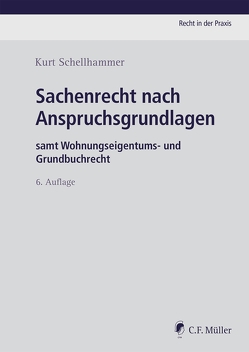 Recht in der Praxis

Kurt Schellhammer

Sachenrecht nach Anspruchsgrundlagen

samt Wohnungseigentums- und Grundbuchrecht

6. Auflage

C.F. Müller